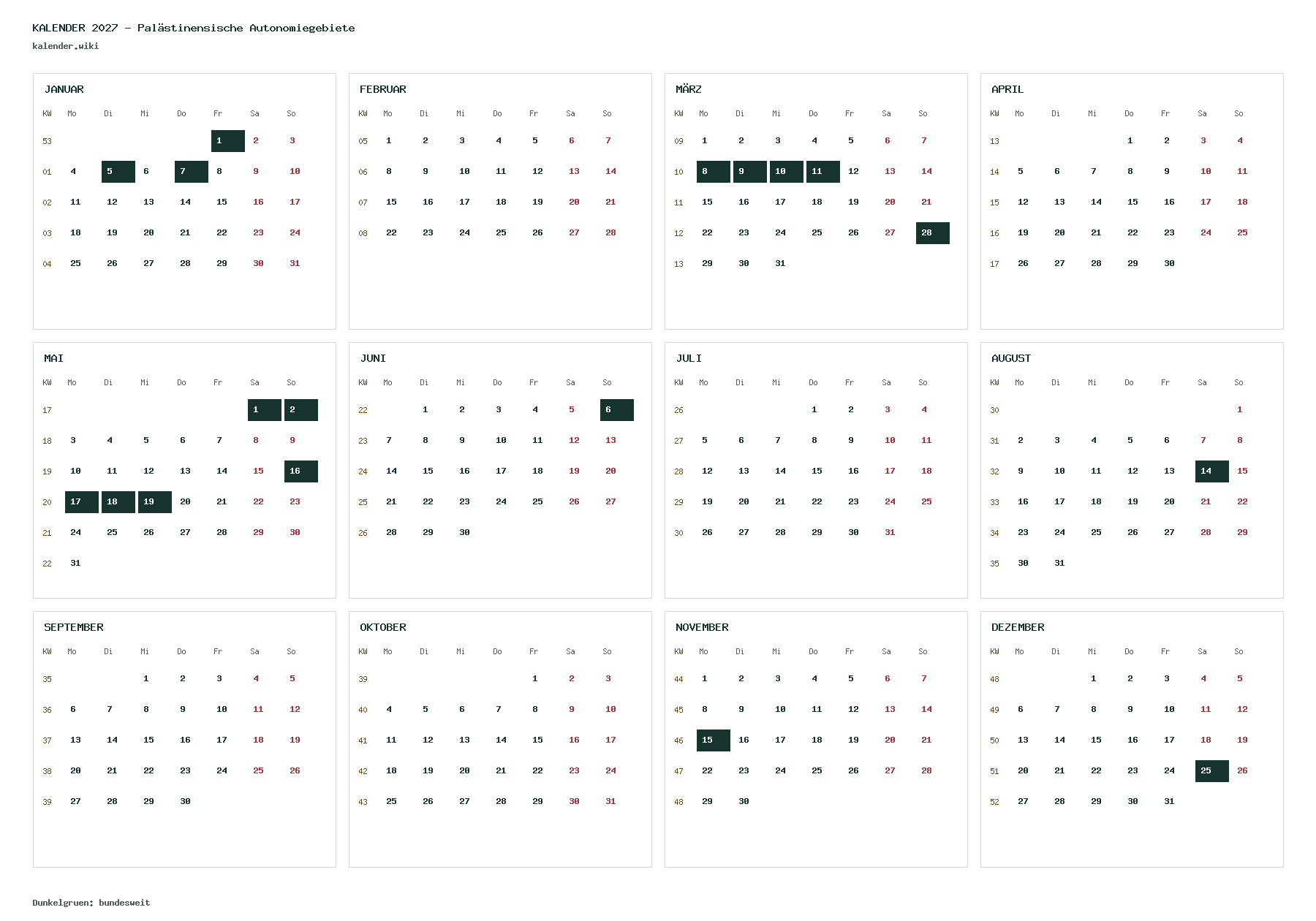 KALENDER 2027 - Palästinensische Autonomiegebiete
kalender.wiki

JANUAR

| KW | Mo | Di | Mi | Do | Fr | Sa | So |
|---|---|---|---|---|---|---|---|
| 53 | | | | | 1 | 2 | 3 |
| 01 | 4 | 5 | 6 | 7 | 8 | 9 | 10 |
| 02 | 11 | 12 | 13 | 14 | 15 | 16 | 17 |
| 03 | 18 | 19 | 20 | 21 | 22 | 23 | 24 |
| 04 | 25 | 26 | 27 | 28 | 29 | 30 | 31 |

FEBRUAR

| KW | Mo | Di | Mi | Do | Fr | Sa | So |
|---|---|---|---|---|---|---|---|
| 05 | 1 | 2 | 3 | 4 | 5 | 6 | 7 |
| 06 | 8 | 9 | 10 | 11 | 12 | 13 | 14 |
| 07 | 15 | 16 | 17 | 18 | 19 | 20 | 21 |
| 08 | 22 | 23 | 24 | 25 | 26 | 27 | 28 |

MÄRZ

| KW | Mo | Di | Mi | Do | Fr | Sa | So |
|---|---|---|---|---|---|---|---|
| 09 | 1 | 2 | 3 | 4 | 5 | 6 | 7 |
| 10 | 8 | 9 | 10 | 11 | 12 | 13 | 14 |
| 11 | 15 | 16 | 17 | 18 | 19 | 20 | 21 |
| 12 | 22 | 23 | 24 | 25 | 26 | 27 | 28 |
| 13 | 29 | 30 | 31 | | | | |

APRIL

| KW | Mo | Di | Mi | Do | Fr | Sa | So |
|---|---|---|---|---|---|---|---|
| 13 | | | | 1 | 2 | 3 | 4 |
| 14 | 5 | 6 | 7 | 8 | 9 | 10 | 11 |
| 15 | 12 | 13 | 14 | 15 | 16 | 17 | 18 |
| 16 | 19 | 20 | 21 | 22 | 23 | 24 | 25 |
| 17 | 26 | 27 | 28 | 29 | 30 | | |

MAI

| KW | Mo | Di | Mi | Do | Fr | Sa | So |
|---|---|---|---|---|---|---|---|
| 17 | | | | | | 1 | 2 |
| 18 | 3 | 4 | 5 | 6 | 7 | 8 | 9 |
| 19 | 10 | 11 | 12 | 13 | 14 | 15 | 16 |
| 20 | 17 | 18 | 19 | 20 | 21 | 22 | 23 |
| 21 | 24 | 25 | 26 | 27 | 28 | 29 | 30 |
| 22 | 31 | | | | | | |

JUNI

| KW | Mo | Di | Mi | Do | Fr | Sa | So |
|---|---|---|---|---|---|---|---|
| 22 | | 1 | 2 | 3 | 4 | 5 | 6 |
| 23 | 7 | 8 | 9 | 10 | 11 | 12 | 13 |
| 24 | 14 | 15 | 16 | 17 | 18 | 19 | 20 |
| 25 | 21 | 22 | 23 | 24 | 25 | 26 | 27 |
| 26 | 28 | 29 | 30 | | | | |

JULI

| KW | Mo | Di | Mi | Do | Fr | Sa | So |
|---|---|---|---|---|---|---|---|
| 26 | | | | 1 | 2 | 3 | 4 |
| 27 | 5 | 6 | 7 | 8 | 9 | 10 | 11 |
| 28 | 12 | 13 | 14 | 15 | 16 | 17 | 18 |
| 29 | 19 | 20 | 21 | 22 | 23 | 24 | 25 |
| 30 | 26 | 27 | 28 | 29 | 30 | 31 | |

AUGUST

| KW | Mo | Di | Mi | Do | Fr | Sa | So |
|---|---|---|---|---|---|---|---|
| 30 | | | | | | | 1 |
| 31 | 2 | 3 | 4 | 5 | 6 | 7 | 8 |
| 32 | 9 | 10 | 11 | 12 | 13 | 14 | 15 |
| 33 | 16 | 17 | 18 | 19 | 20 | 21 | 22 |
| 34 | 23 | 24 | 25 | 26 | 27 | 28 | 29 |
| 35 | 30 | 31 | | | | | |

SEPTEMBER

| KW | Mo | Di | Mi | Do | Fr | Sa | So |
|---|---|---|---|---|---|---|---|
| 35 | | | 1 | 2 | 3 | 4 | 5 |
| 36 | 6 | 7 | 8 | 9 | 10 | 11 | 12 |
| 37 | 13 | 14 | 15 | 16 | 17 | 18 | 19 |
| 38 | 20 | 21 | 22 | 23 | 24 | 25 | 26 |
| 39 | 27 | 28 | 29 | 30 | | | |

OKTOBER

| KW | Mo | Di | Mi | Do | Fr | Sa | So |
|---|---|---|---|---|---|---|---|
| 39 | | | | | 1 | 2 | 3 |
| 40 | 4 | 5 | 6 | 7 | 8 | 9 | 10 |
| 41 | 11 | 12 | 13 | 14 | 15 | 16 | 17 |
| 42 | 18 | 19 | 20 | 21 | 22 | 23 | 24 |
| 43 | 25 | 26 | 27 | 28 | 29 | 30 | 31 |

NOVEMBER

| KW | Mo | Di | Mi | Do | Fr | Sa | So |
|---|---|---|---|---|---|---|---|
| 44 | 1 | 2 | 3 | 4 | 5 | 6 | 7 |
| 45 | 8 | 9 | 10 | 11 | 12 | 13 | 14 |
| 46 | 15 | 16 | 17 | 18 | 19 | 20 | 21 |
| 47 | 22 | 23 | 24 | 25 | 26 | 27 | 28 |
| 48 | 29 | 30 | | | | | |

DEZEMBER

| KW | Mo | Di | Mi | Do | Fr | Sa | So |
|---|---|---|---|---|---|---|---|
| 48 | | | 1 | 2 | 3 | 4 | 5 |
| 49 | 6 | 7 | 8 | 9 | 10 | 11 | 12 |
| 50 | 13 | 14 | 15 | 16 | 17 | 18 | 19 |
| 51 | 20 | 21 | 22 | 23 | 24 | 25 | 26 |
| 52 | 27 | 28 | 29 | 30 | 31 | | |

Dunkelgruen: bundesweit